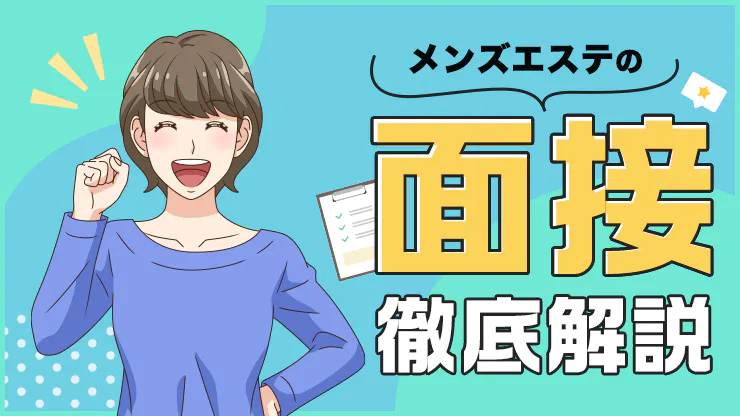 メンズエステの

面接

徹底解説